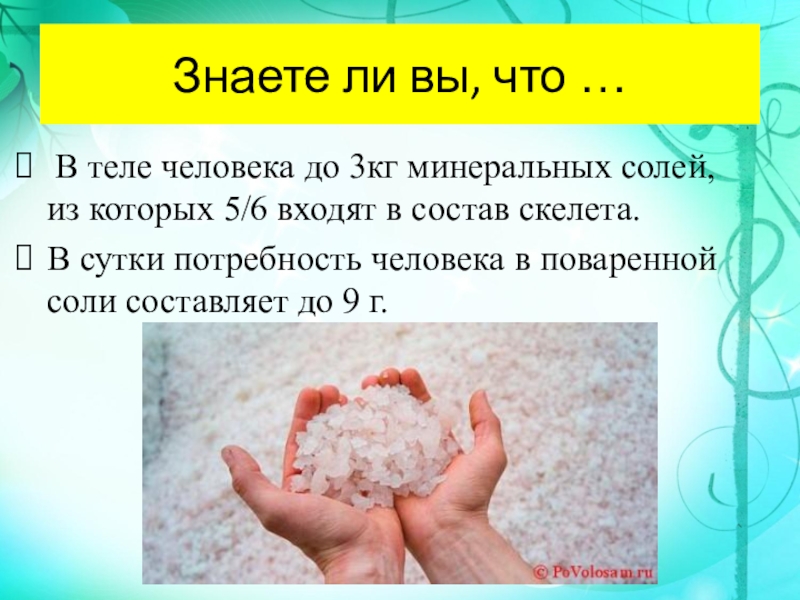 Знаете ли вы, что …

 В теле человека до 3кг минеральных солей, из которых 5/6 входят в состав скелета.

 В сутки потребность человека в поваренной соли составляет до 9 г.

© PoVolosam.ru